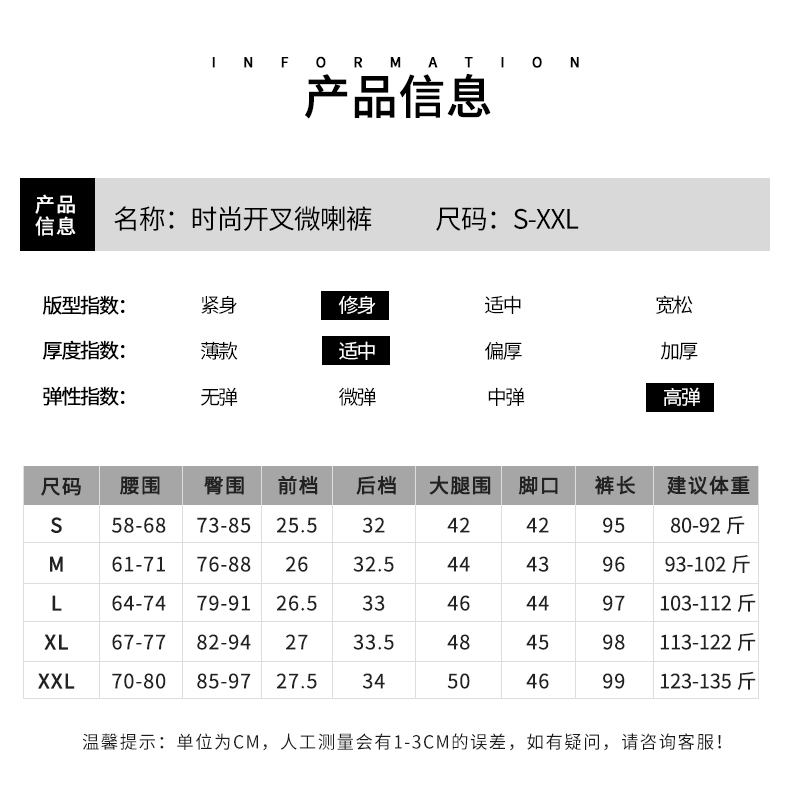 INFORMATION
产品信息

产品信息 名称：时尚开叉微喇裤 尺码：S-XXL

版型指数： 紧身 修身 适中 宽松
厚度指数： 薄款 适中 偏厚 加厚
弹性指数： 无弹 微弹 中弹 高弹

| 尺码 | 腰围 | 臀围 | 前档 | 后档 | 大腿围 | 脚口 | 裤长 | 建议体重 |
|---|---|---|---|---|---|---|---|---|
| S | 58-68 | 73-85 | 25.5 | 32 | 42 | 42 | 95 | 80-92 斤 |
| M | 61-71 | 76-88 | 26 | 32.5 | 44 | 43 | 96 | 93-102 斤 |
| L | 64-74 | 79-91 | 26.5 | 33 | 46 | 44 | 97 | 103-112 斤 |
| XL | 67-77 | 82-94 | 27 | 33.5 | 48 | 45 | 98 | 113-122 斤 |
| XXL | 70-80 | 85-97 | 27.5 | 34 | 50 | 46 | 99 | 123-135 斤 |

温馨提示：单位为CM，人工测量会有1-3CM的误差，如有疑问，请咨询客服！